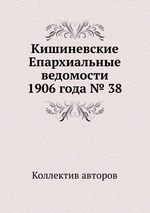 Кишиневские Епархиальные ведомости 1906 года № 38

Коллектив авторов